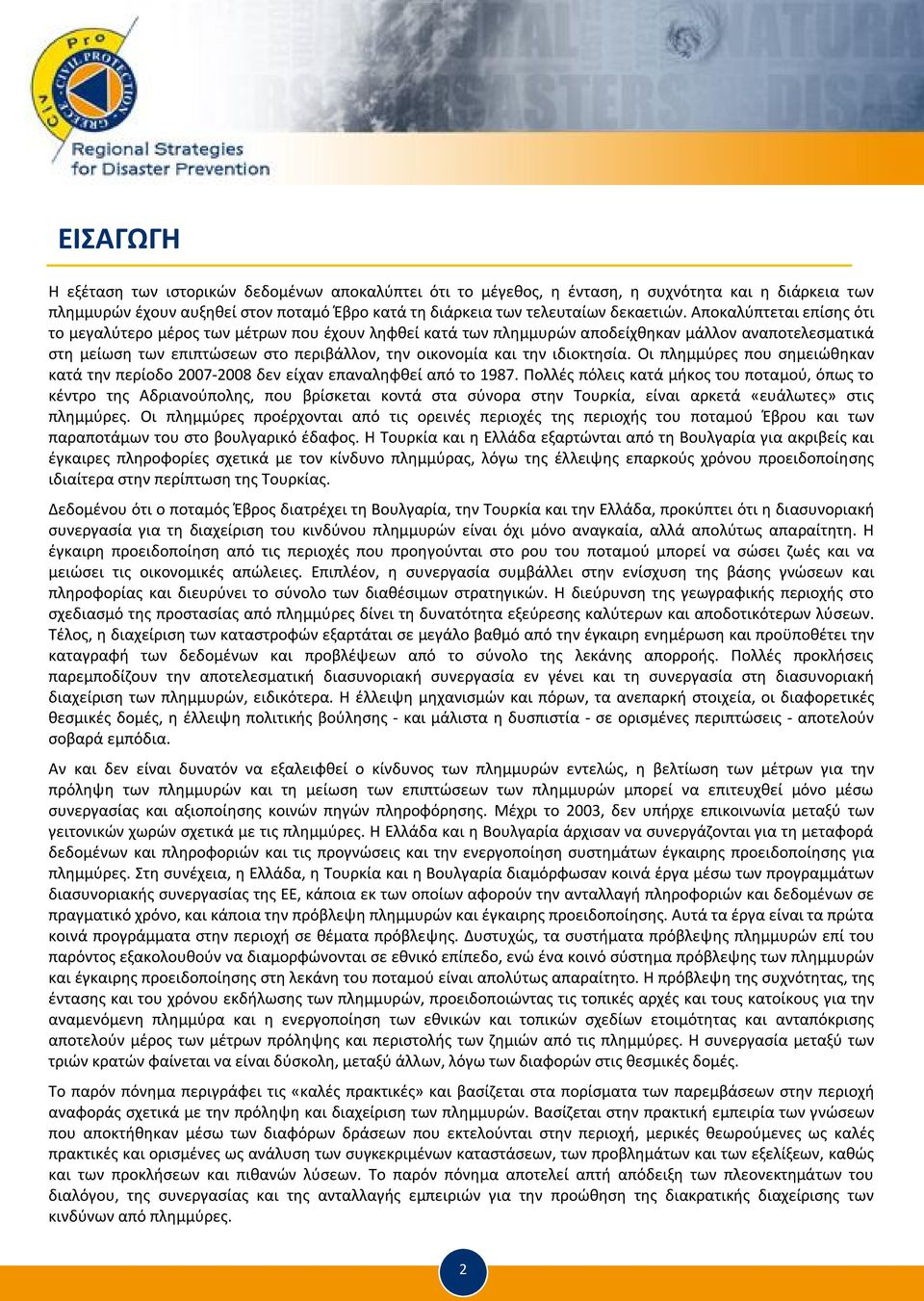 Pro CIVIL PROTECTION GREECE CIV

Regional Strategies for Disaster Prevention

ΕΙΣΑΓΩΓΗ

Η εξέταση των ιστορικών δεδομένων αποκαλύπτει ότι το μέγεθος, η ένταση, η συχνότητα και η διάρκεια των πλημμυρών έχουν αυξηθεί στον ποταμό Έβρο κατά τη διάρκεια των τελευταίων δεκαετιών. Αποκαλύπτεται επίσης ότι το μεγαλύτερο μέρος των μέτρων που έχουν ληφθεί κατά των πλημμυρών αποδείχθηκαν μάλλον αναποτελεσματικά στη μείωση των επιπτώσεων στο περιβάλλον, την οικονομία και την ιδιοκτησία. Οι πλημμύρες που σημειώθηκαν κατά την περίοδο 2007-2008 δεν είχαν επαναληφθεί από το 1987. Πολλές πόλεις κατά μήκος του ποταμού, όπως το κέντρο της Αδριανούπολης, που βρίσκεται κοντά στα σύνορα στην Τουρκία, είναι αρκετά «ευάλωτες» στις πλημμύρες. Οι πλημμύρες προέρχονται από τις ορεινές περιοχές της περιοχής του ποταμού Έβρου και των παραποτάμων του στο βουλγαρικό έδαφος. Η Τουρκία και η Ελλάδα εξαρτώνται από τη Βουλγαρία για ακριβείς και έγκαιρες πληροφορίες σχετικά με τον κίνδυνο πλημμύρας, λόγω της έλλειψης επαρκούς χρόνου προειδοποίησης ιδιαίτερα στην περίπτωση της Τουρκίας.

Δεδομένου ότι ο ποταμός Έβρος διατρέχει τη Βουλγαρία, την Τουρκία και την Ελλάδα, προκύπτει ότι η διασυνοριακή συνεργασία για τη διαχείριση του κινδύνου πλημμυρών είναι όχι μόνο αναγκαία, αλλά απολύτως απαραίτητη. Η έγκαιρη προειδοποίηση από τις περιοχές που προηγούνται στο ρου του ποταμού μπορεί να σώσει ζωές και να μειώσει τις οικονομικές απώλειες. Επιπλέον, η συνεργασία συμβάλλει στην ενίσχυση της βάσης γνώσεων και πληροφορίας και διευρύνει το σύνολο των διαθέσιμων στρατηγικών. Η διεύρυνση της γεωγραφικής περιοχής στο σχεδιασμό της προστασίας από πλημμύρες δίνει τη δυνατότητα εξεύρεσης καλύτερων και αποδοτικότερων λύσεων. Τέλος, η διαχείριση των καταστροφών εξαρτάται σε μεγάλο βαθμό από την έγκαιρη ενημέρωση και προϋποθέτει την καταγραφή των δεδομένων και προβλέψεων από το σύνολο της λεκάνης απορροής. Πολλές προκλήσεις παρεμποδίζουν την αποτελεσματική διασυνοριακή συνεργασία εν γένει και τη συνεργασία στη διασυνοριακή διαχείριση των πλημμυρών, ειδικότερα. Η έλλειψη μηχανισμών και πόρων, τα ανεπαρκή στοιχεία, οι διαφορετικές θεσμικές δομές, η έλλειψη πολιτικής βούλησης - και μάλιστα η δυσπιστία - σε ορισμένες περιπτώσεις - αποτελούν σοβαρά εμπόδια.

Αν και δεν είναι δυνατόν να εξαλειφθεί ο κίνδυνος των πλημμυρών εντελώς, η βελτίωση των μέτρων για την πρόληψη των πλημμυρών και τη μείωση των επιπτώσεων των πλημμυρών μπορεί να επιτευχθεί μόνο μέσω συνεργασίας και αξιοποίησης κοινών πηγών πληροφόρησης. Μέχρι το 2003, δεν υπήρχε επικοινωνία μεταξύ των γειτονικών χωρών σχετικά με τις πλημμύρες. Η Ελλάδα και η Βουλγαρία άρχισαν να συνεργάζονται για τη μεταφορά δεδομένων και πληροφοριών και τις προγνώσεις και την ενεργοποίηση συστημάτων έγκαιρης προειδοποίησης για πλημμύρες. Στη συνέχεια, η Ελλάδα, η Τουρκία και η Βουλγαρία διαμόρφωσαν κοινά έργα μέσω των προγραμμάτων διασυνοριακής συνεργασίας της ΕΕ, κάποια εκ των οποίων αφορούν την ανταλλαγή πληροφοριών και δεδομένων σε πραγματικό χρόνο, και κάποια την πρόβλεψη πλημμυρών και έγκαιρης προειδοποίησης. Αυτά τα έργα είναι τα πρώτα κοινά προγράμματα στην περιοχή σε θέματα πρόβλεψης. Δυστυχώς, τα συστήματα πρόβλεψης πλημμυρών επί του παρόντος εξακολουθούν να διαμορφώνονται σε εθνικό επίπεδο, ενώ ένα κοινό σύστημα πρόβλεψης των πλημμυρών και έγκαιρης προειδοποίησης στη λεκάνη του ποταμού είναι απολύτως απαραίτητο. Η πρόβλεψη της συχνότητας, της έντασης και του χρόνου εκδήλωσης των πλημμυρών, προειδοποιώντας τις τοπικές αρχές και τους κατοίκους για την αναμενόμενη πλημμύρα και η ενεργοποίηση των εθνικών και τοπικών σχεδίων ετοιμότητας και ανταπόκρισης αποτελούν μέρος των μέτρων πρόληψης και περιστολής των ζημιών από τις πλημμύρες. Η συνεργασία μεταξύ των τριών κρατών φαίνεται να είναι δύσκολη, μεταξύ άλλων, λόγω των διαφορών στις θεσμικές δομές.

Το παρόν πόνημα περιγράφει τις «καλές πρακτικές» και βασίζεται στα πορίσματα των παρεμβάσεων στην περιοχή αναφοράς σχετικά με την πρόληψη και διαχείριση των πλημμυρών. Βασίζεται στην πρακτική εμπειρία των γνώσεων που αποκτήθηκαν μέσω των διαφόρων δράσεων που εκτελούνται στην περιοχή, μερικές θεωρούμενες ως καλές πρακτικές και ορισμένες ως ανάλυση των συγκεκριμένων καταστάσεων, των προβλημάτων και των εξελίξεων, καθώς και των προκλήσεων και πιθανών λύσεων. Το παρόν πόνημα αποτελεί απτή απόδειξη των πλεονεκτημάτων του διαλόγου, της συνεργασίας και της ανταλλαγής εμπειριών για την προώθηση της διακρατικής διαχείρισης των κινδύνων από πλημμύρες.

2